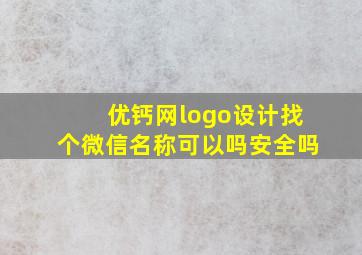 优钙网logo设计找个微信名称可以吗安全吗